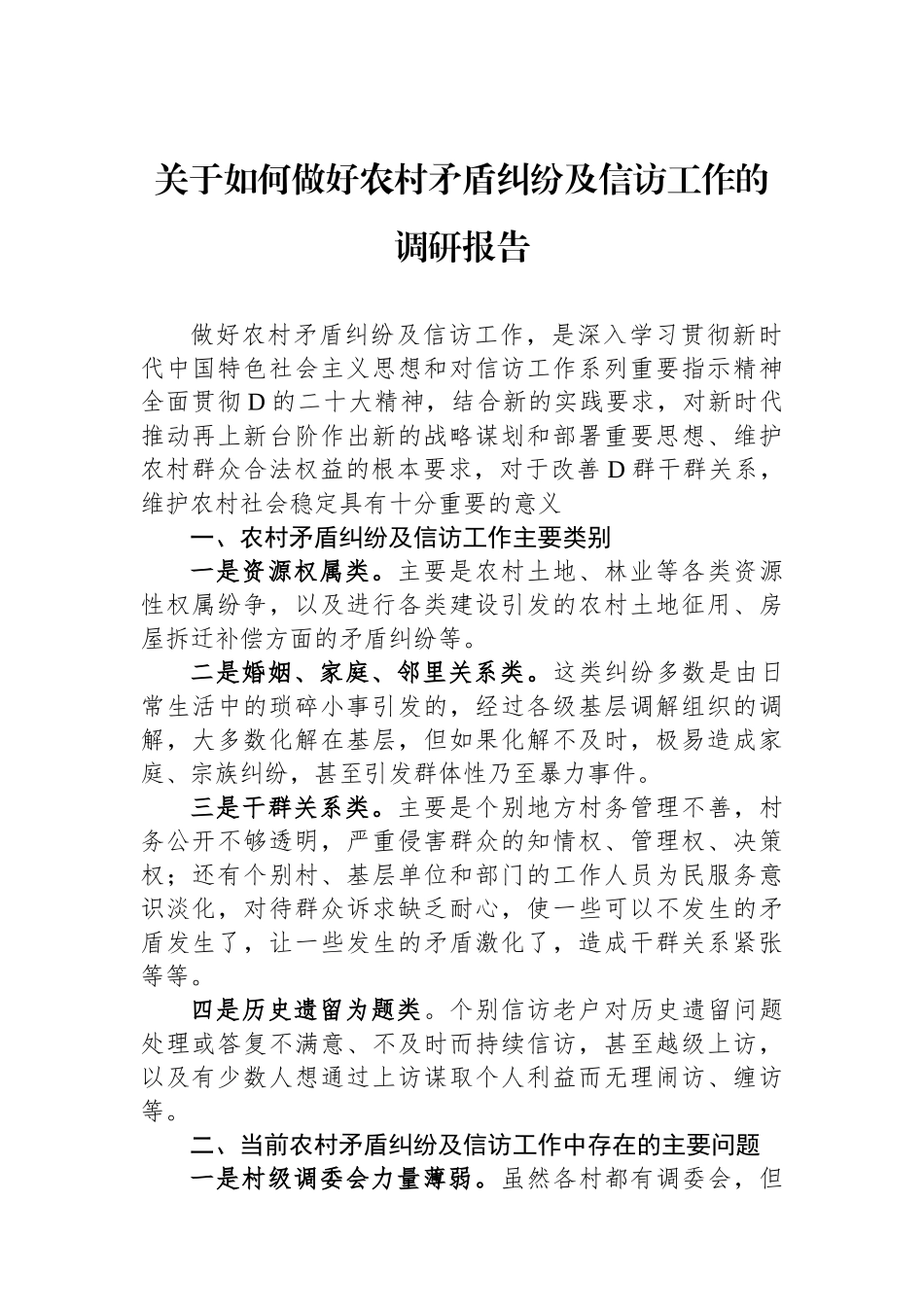 关于如何做好农村矛盾纠纷及信访工作的调研报告

做好农村矛盾纠纷及信访工作，是深入学习贯彻新时代中国特色社会主义思想和对信访工作系列重要指示精神全面贯彻D的二十大精神，结合新的实践要求，对新时代推动再上新台阶作出新的战略谋划和部署重要思想、维护农村群众合法权益的根本要求，对于改善D群干群关系，维护农村社会稳定具有十分重要的意义

一、农村矛盾纠纷及信访工作主要类别

一是资源权属类。主要是农村土地、林业等各类资源性权属纷争，以及进行各类建设引发的农村土地征用、房屋拆迁补偿方面的矛盾纠纷等。

二是婚姻、家庭、邻里关系类。这类纠纷多数是由日常生活中的琐碎小事引发的，经过各级基层调解组织的调解，大多数化解在基层，但如果化解不及时，极易造成家庭、宗族纠纷，甚至引发群体性乃至暴力事件。

三是干群关系类。主要是个别地方村务管理不善，村务公开不够透明，严重侵害群众的知情权、管理权、决策权；还有个别村、基层单位和部门的工作人员为民服务意识淡化，对待群众诉求缺乏耐心，使一些可以不发生的矛盾发生了，让一些发生的矛盾激化了，造成干群关系紧张等等。

四是历史遗留为题类。个别信访老户对历史遗留问题处理或答复不满意、不及时而持续信访，甚至越级上访，以及有少数人想通过上访谋取个人利益而无理闹访、缠访等。

二、当前农村矛盾纠纷及信访工作中存在的主要问题

一是村级调委会力量薄弱。虽然各村都有调委会，但